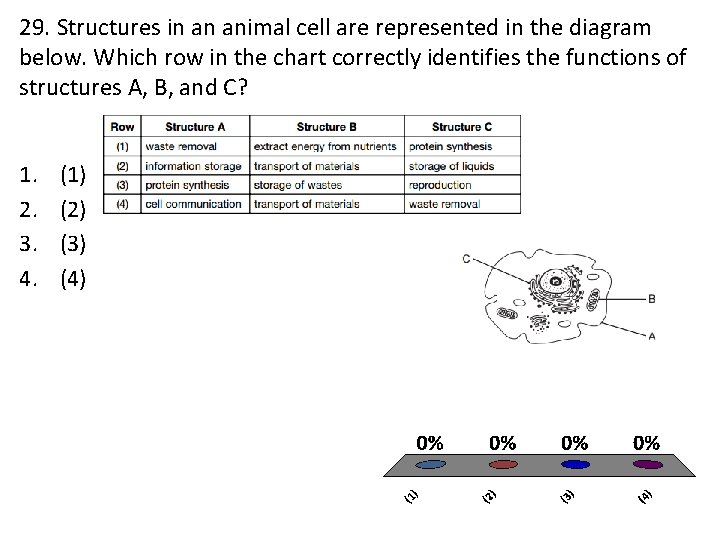 29. Structures in an animal cell are represented in the diagram below. Which row in the chart correctly identifies the functions of structures A, B, and C?

| Row | Structure A | Structure B | Structure C |
|---|---|---|---|
| (1) | waste removal | extract energy from nutrients | protein synthesis |
| (2) | information storage | transport of materials | storage of liquids |
| (3) | protein synthesis | storage of wastes | reproduction |
| (4) | cell communication | transport of materials | waste removal |

1. (1)
2. (2)
3. (3)
4. (4)

C
B
A

0%
0%
0%
0%

(1)
(2)
(3)
(4)